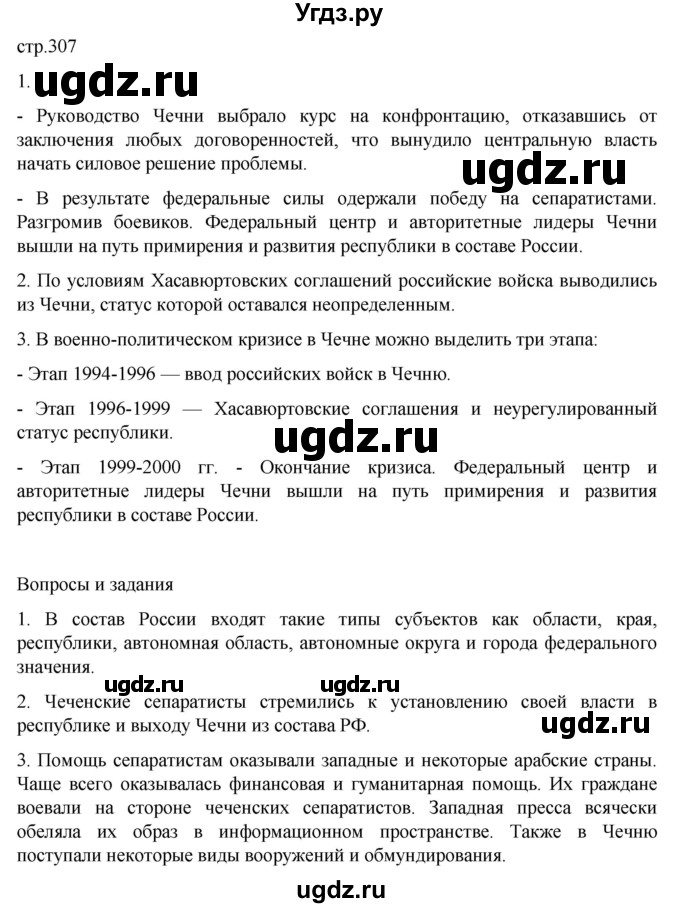 Угдз.ру

стр.307

1. ugdz.ru

- Руководство Чечни выбрало курс на конфронтацию, отказавшись от заключения любых договоренностей, что вынудило центральную власть начать силовое решение проблемы.

ugdz.ru

- В результате федеральные силы одержали победу на сепаратистами. Разгромив боевиков. Федеральный центр и авторитетные лидеры Чечни вышли на путь примирения и развития республики в составе России.

2. По условиям Хасавюртовских соглашений российские войска выводились из Чечни, статус которой оставался неопределенным.

3. В военно-политическом кризисе в Чечне можно выделить три этапа:

- Этап 1994-1996 — ввод российских войск в Чечню.

- Этап 1996-1999 — Хасавюртовские соглашения и неурегулированный статус республики.

ugdz.ru

- Этап 1999-2000 гг. - Окончание кризиса. Федеральный центр и авторитетные лидеры Чечни вышли на путь примирения и развития республики в составе России.

Вопросы и задания

1. В состав России входят такие типы субъектов как области, края, республики, автономная область, автономные округа и города федерального значения.

ugdz.ru ugdz.ru

2. Чеченские сепаратисты стремились к установлению своей власти в республике и выходу Чечни из состава РФ.

ugdz.ru

3. Помощь сепаратистам оказывали западные и некоторые арабские страны. Чаще всего оказывалась финансовая и гуманитарная помощь. Их граждане воевали на стороне чеченских сепаратистов. Западная пресса всячески обеляла их образ в информационном пространстве. Также в Чечню поступали некоторые виды вооружений и обмундирования.

ugdz.ru